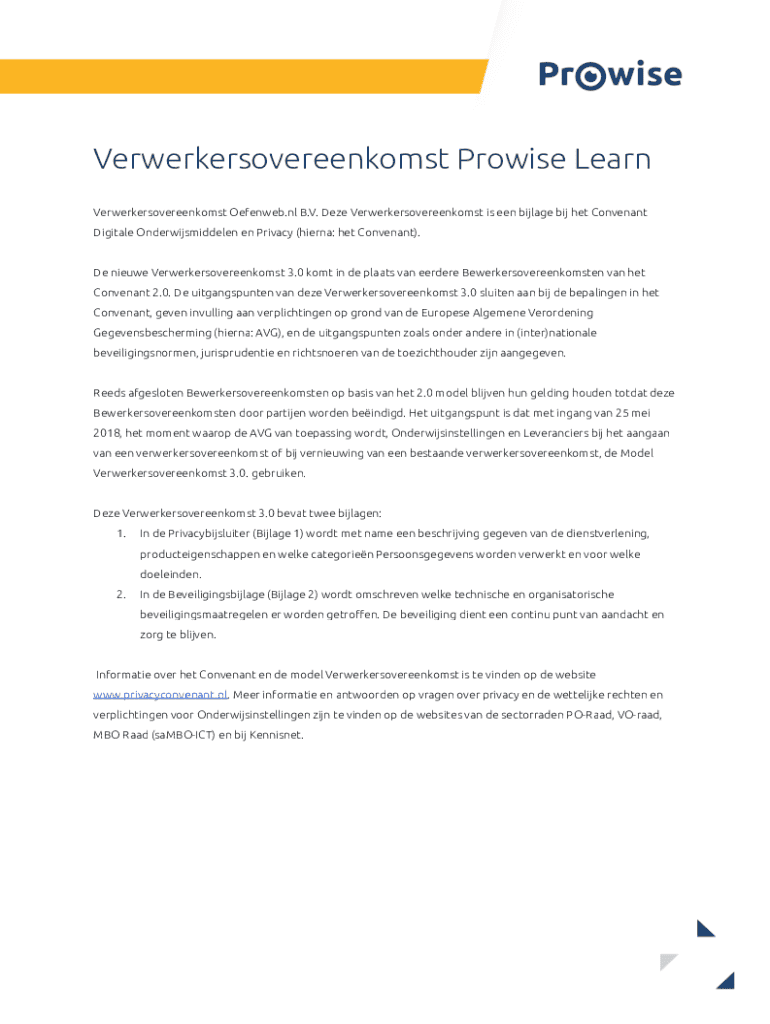 Prowise

Verwerkersovereenkomst Prowise Learn

Verwerkersovereenkomst Oefenweb.nl B.V. Deze Verwerkersovereenkomst is een bijlage bij het Convenant Digitale Onderwijsmiddelen en Privacy (hierna: het Convenant).

De nieuwe Verwerkersovereenkomst 3.0 komt in de plaats van eerdere Bewerkersovereenkomsten van het Convenant 2.0. De uitgangspunten van deze Verwerkersovereenkomst 3.0 sluiten aan bij de bepalingen in het Convenant, geven invulling aan verplichtingen op grond van de Europese Algemene Verordening Gegevensbescherming (hierna: AVG), en de uitgangspunten zoals onder andere in (inter)nationale beveiligingsnormen, jurisprudentie en richtsnoeren van de toezichthouder zijn aangegeven.

Reeds afgesloten Bewerkersovereenkomsten op basis van het 2.0 model blijven hun gelding houden totdat deze Bewerkersovereenkomsten door partijen worden beëindigd. Het uitgangspunt is dat met ingang van 25 mei 2018, het moment waarop de AVG van toepassing wordt, Onderwijsinstellingen en Leveranciers bij het aangaan van een verwerkersovereenkomst of bij vernieuwing van een bestaande verwerkersovereenkomst, de Model Verwerkersovereenkomst 3.0. gebruiken.

Deze Verwerkersovereenkomst 3.0 bevat twee bijlagen:
1. In de Privacybijsluiter (Bijlage 1) wordt met name een beschrijving gegeven van de dienstverlening, producteigenschappen en welke categorieën Persoonsgegevens worden verwerkt en voor welke doeleinden.
2. In de Beveiligingsbijlage (Bijlage 2) wordt omschreven welke technische en organisatorische beveiligingsmaatregelen er worden getroffen. De beveiliging dient een continu punt van aandacht en zorg te blijven.

Informatie over het Convenant en de model Verwerkersovereenkomst is te vinden op de website www.privacyconvenant.nl. Meer informatie en antwoorden op vragen over privacy en de wettelijke rechten en verplichtingen voor Onderwijsinstellingen zijn te vinden op de websites van de sectorraden PO-Raad, VO-raad, MBO Raad (saMBO-ICT) en bij Kennisnet.